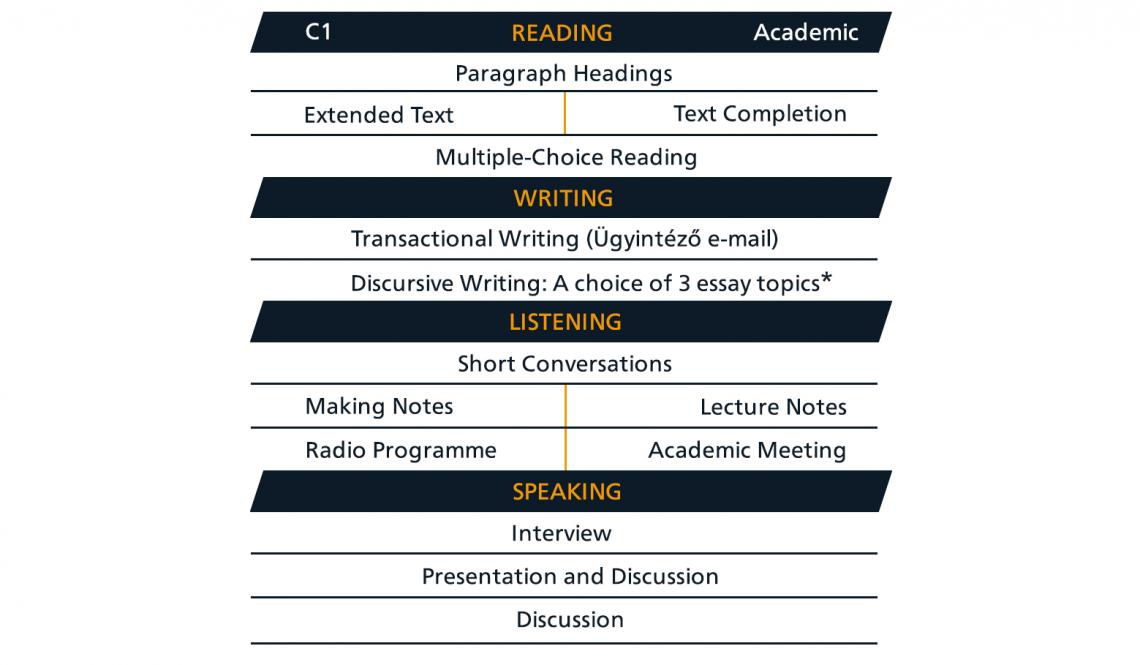 C1 READING Academic

Paragraph Headings

Extended Text | Text Completion

Multiple-Choice Reading

WRITING

Transactional Writing (Ügyintéző e-mail)

Discursive Writing: A choice of 3 essay topics*

LISTENING

Short Conversations

Making Notes | Lecture Notes

Radio Programme | Academic Meeting

SPEAKING

Interview

Presentation and Discussion

Discussion